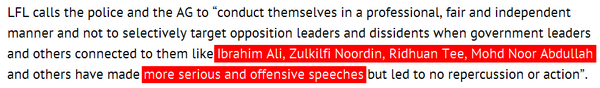 LFL calls the police and the AG to “conduct themselves in a professional, fair and independent manner and not to selectively target opposition leaders and dissidents when government leaders and others connected to them like Ibrahim Ali, Zulkilfi Noordin, Ridhuan Tee, Mohd Noor Abdullah and others have made more serious and offensive speeches but led to no repercussion or action”.